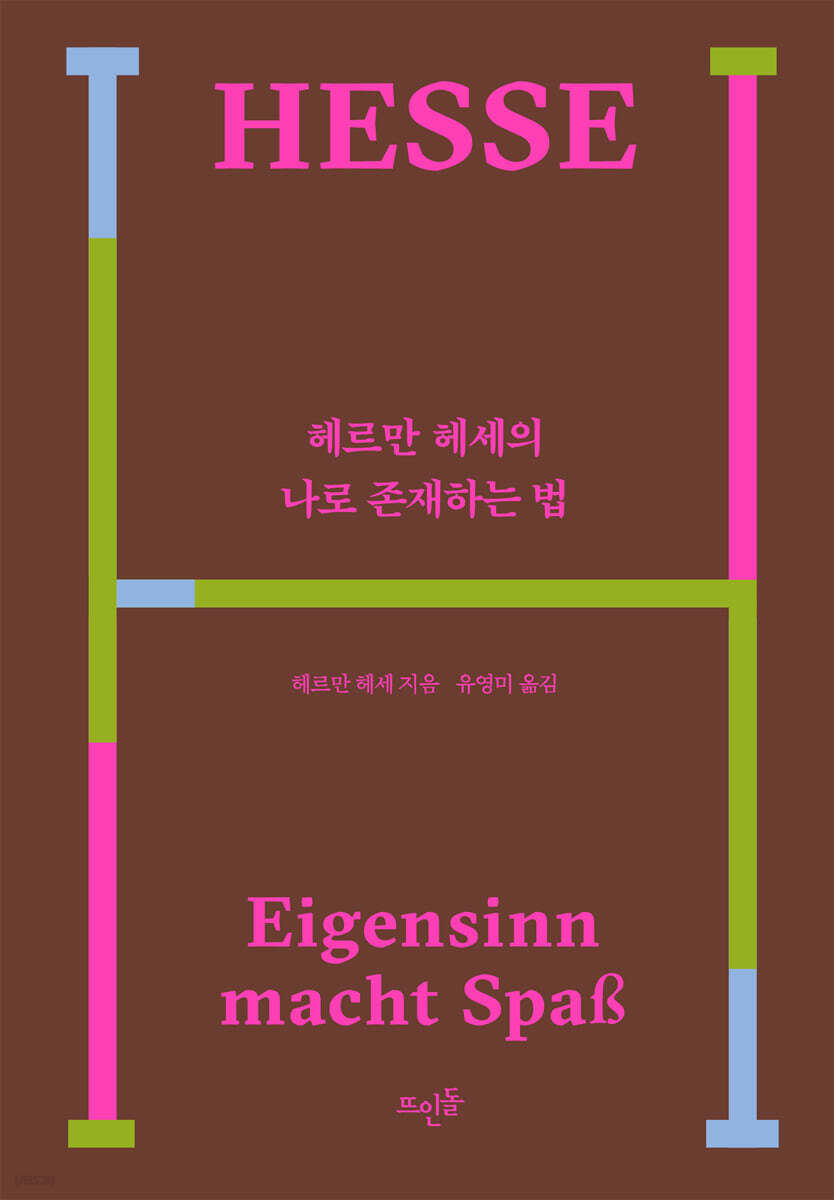 HESSE

헤르만 헤세의
나로 존재하는 법

헤르만 헤세 지음 유영미 옮김

Eigensinn
macht Spaß

뜨인돌